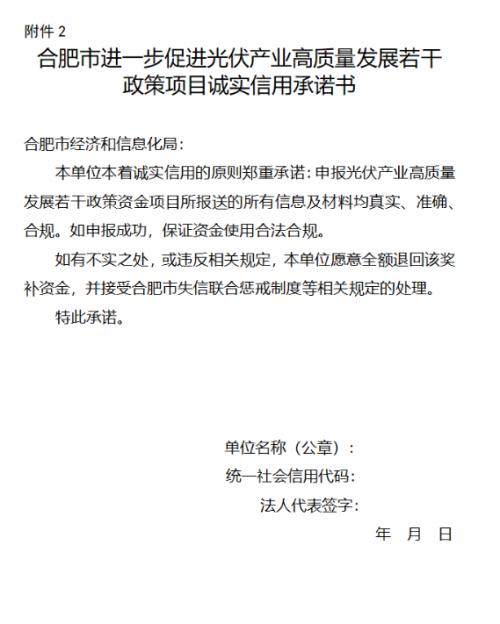 附件 2

合肥市进一步促进光伏产业高质量发展若干政策项目诚实信用承诺书

合肥市经济和信息化局：

本单位本着诚实信用的原则郑重承诺：申报光伏产业高质量发展若干政策资金项目所报送的所有信息及材料均真实、准确、合规。如申报成功，保证资金使用合法合规。

如有不实之处，或违反相关规定，本单位愿意全额退回该奖补资金，并接受合肥市失信联合惩戒制度等相关规定的处理。

特此承诺。

单位名称（公章）：

统一社会信用代码：

法人代表签字：

年 月 日